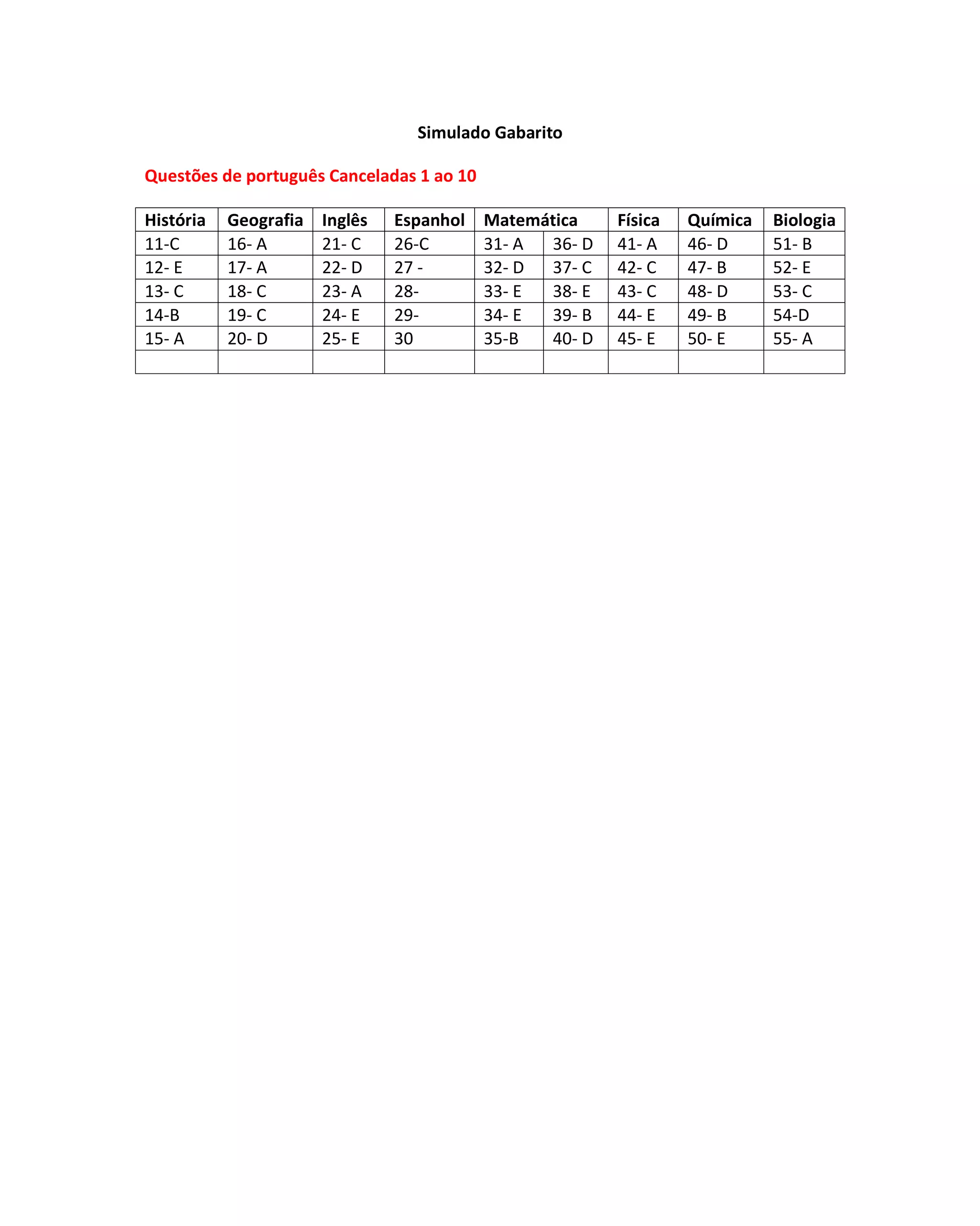 Simulado Gabarito

Questões de português Canceladas 1 ao 10

| História | Geografia | Inglês | Espanhol | Matemática | | Física | Química | Biologia |
|---|---|---|---|---|---|---|---|---|
| 11-C | 16- A | 21- C | 26-C | 31- A | 36- D | 41- A | 46- D | 51- B |
| 12- E | 17- A | 22- D | 27 - | 32- D | 37- C | 42- C | 47- B | 52- E |
| 13- C | 18- C | 23- A | 28- | 33- E | 38- E | 43- C | 48- D | 53- C |
| 14-B | 19- C | 24- E | 29- | 34- E | 39- B | 44- E | 49- B | 54-D |
| 15- A | 20- D | 25- E | 30 | 35-B | 40- D | 45- E | 50- E | 55- A |
| | | | | | | | | |